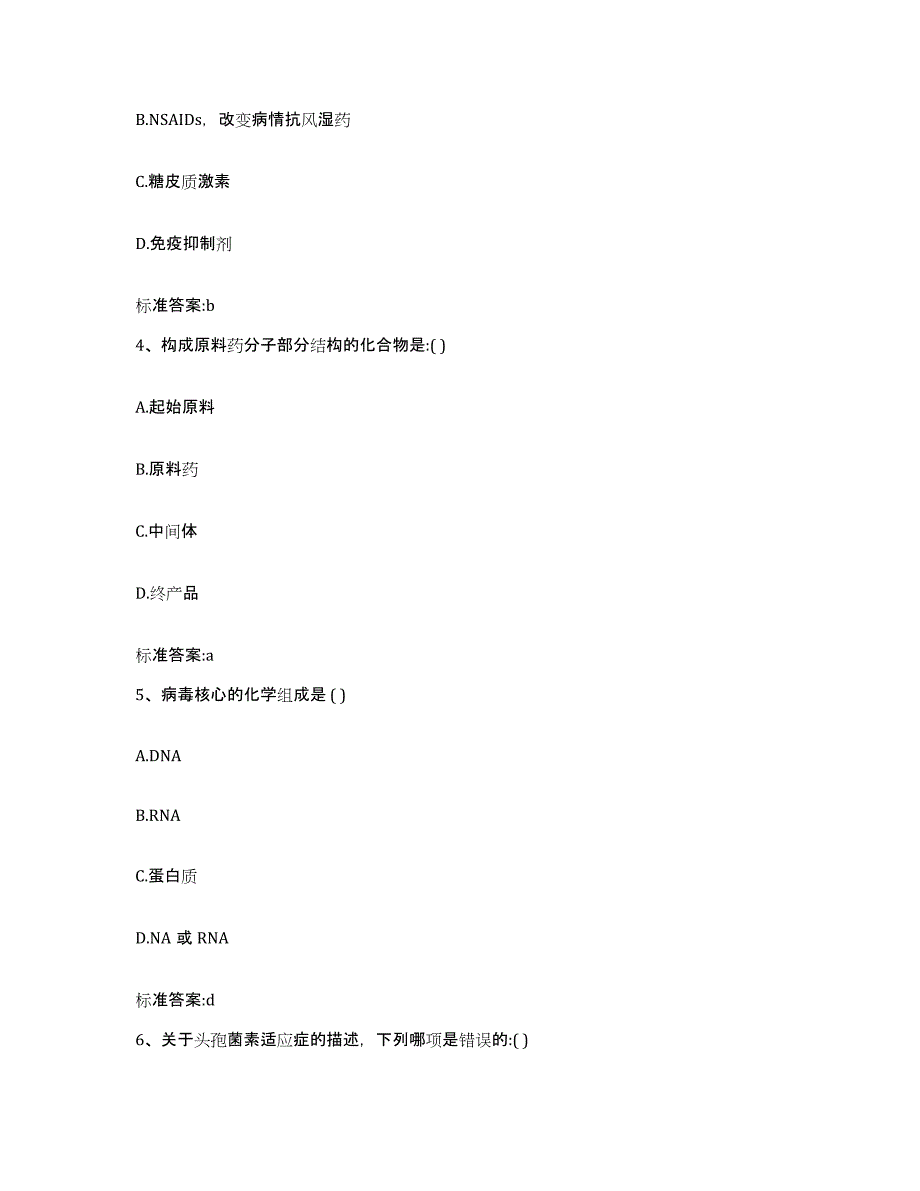 B.NSAIDs，改变病情抗风湿药

C.糖皮质激素

D.免疫抑制剂

标准答案:b

4、构成原料药分子部分结构的化合物是:( )

A.起始原料

B.原料药

C.中间体

D.终产品

标准答案:a

5、病毒核心的化学组成是 ( )

A.DNA

B.RNA

C.蛋白质

D.NA 或 RNA

标准答案:d

6、关于头孢菌素适应症的描述，下列哪项是错误的:( )